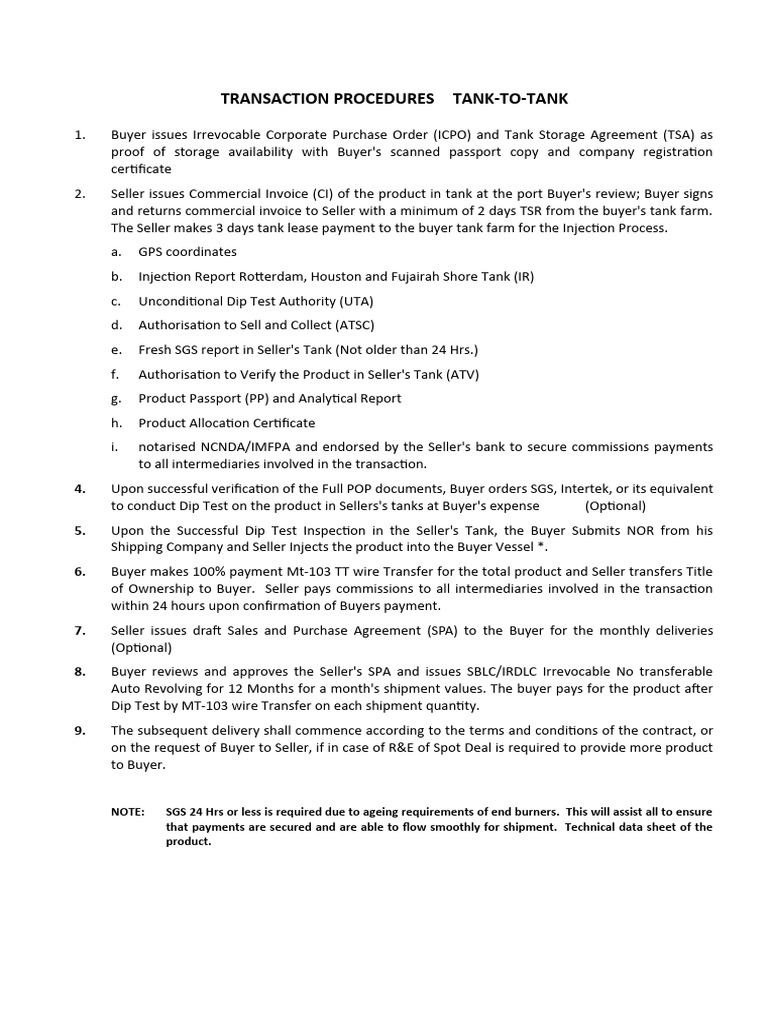 TRANSACTION PROCEDURES TANK-TO-TANK

1. Buyer issues Irrevocable Corporate Purchase Order (ICPO) and Tank Storage Agreement (TSA) as proof of storage availability with Buyer's scanned passport copy and company registration certificate

2. Seller issues Commercial Invoice (CI) of the product in tank at the port Buyer's review; Buyer signs and returns commercial invoice to Seller with a minimum of 2 days TSR from the buyer's tank farm. The Seller makes 3 days tank lease payment to the buyer tank farm for the Injection Process.

a. GPS coordinates

b. Injection Report Rotterdam, Houston and Fujairah Shore Tank (IR)

c. Unconditional Dip Test Authority (UTA)

d. Authorisation to Sell and Collect (ATSC)

e. Fresh SGS report in Seller's Tank (Not older than 24 Hrs.)

f. Authorisation to Verify the Product in Seller's Tank (ATV)

g. Product Passport (PP) and Analytical Report

h. Product Allocation Certificate

i. notarised NCNDA/IMFPA and endorsed by the Seller's bank to secure commissions payments to all intermediaries involved in the transaction.

4. Upon successful verification of the Full POP documents, Buyer orders SGS, Intertek, or its equivalent to conduct Dip Test on the product in Sellers's tanks at Buyer's expense (Optional)

5. Upon the Successful Dip Test Inspection in the Seller's Tank, the Buyer Submits NOR from his Shipping Company and Seller Injects the product into the Buyer Vessel *.

6. Buyer makes 100% payment Mt-103 TT wire Transfer for the total product and Seller transfers Title of Ownership to Buyer. Seller pays commissions to all intermediaries involved in the transaction within 24 hours upon confirmation of Buyers payment.

7. Seller issues draft Sales and Purchase Agreement (SPA) to the Buyer for the monthly deliveries (Optional)

8. Buyer reviews and approves the Seller's SPA and issues SBLC/IRDLC Irrevocable No transferable Auto Revolving for 12 Months for a month's shipment values. The buyer pays for the product after Dip Test by MT-103 wire Transfer on each shipment quantity.

9. The subsequent delivery shall commence according to the terms and conditions of the contract, or on the request of Buyer to Seller, if in case of R&E of Spot Deal is required to provide more product to Buyer.

NOTE: SGS 24 Hrs or less is required due to ageing requirements of end burners. This will assist all to ensure that payments are secured and are able to flow smoothly for shipment. Technical data sheet of the product.